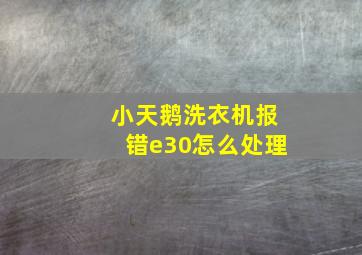 小天鹅洗衣机报错e30怎么处理